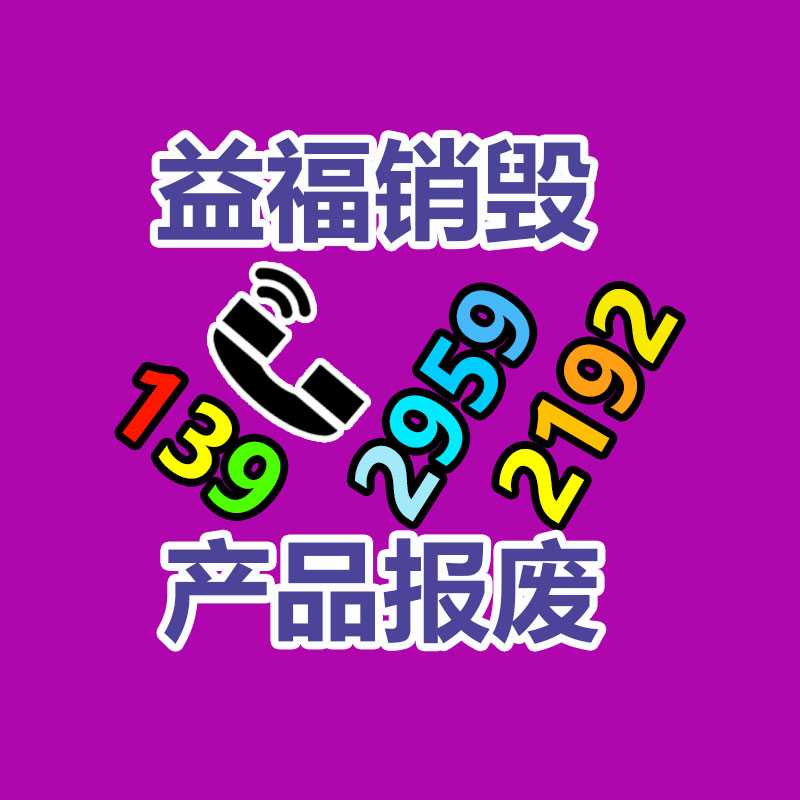 益福销毁

139 2959 2192

产品报废